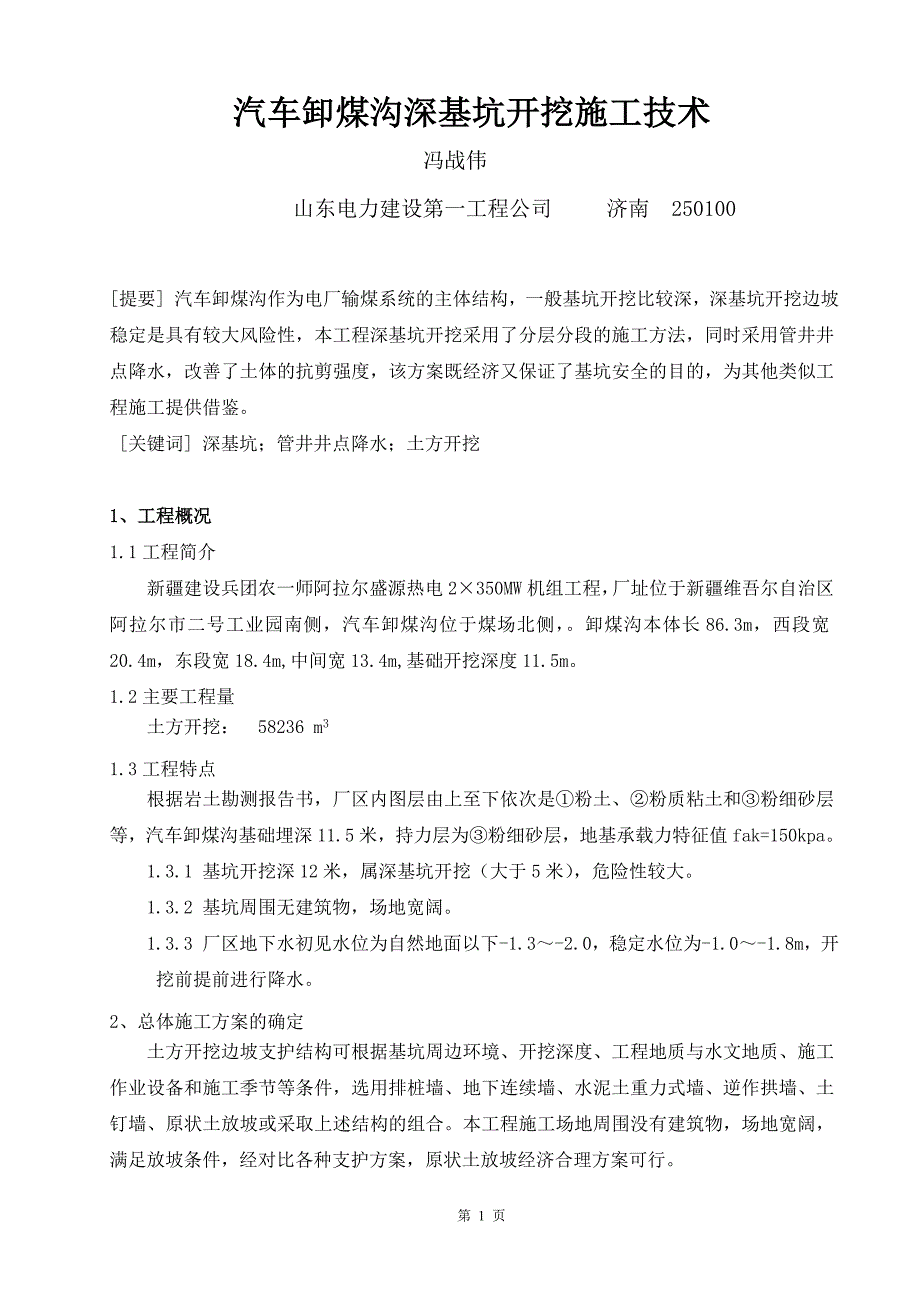 汽车卸煤沟深基坑开挖施工技术

冯战伟

山东电力建设第一工程公司　　济南　250100

[提要] 汽车卸煤沟作为电厂输煤系统的主体结构，一般基坑开挖比较深，深基坑开挖边坡稳定是具有较大风险性，本工程深基坑开挖采用了分层分段的施工方法，同时采用管井井点降水，改善了土体的抗剪强度，该方案既经济又保证了基坑安全的目的，为其他类似工程施工提供借鉴。

[关键词] 深基坑；管井井点降水；土方开挖

1、工程概况

1.1 工程简介

新疆建设兵团农一师阿拉尔盛源热电 2×350MW 机组工程，厂址位于新疆维吾尔自治区阿拉尔市二号工业园南侧，汽车卸煤沟位于煤场北侧，。卸煤沟本体长 86.3m，西段宽 20.4m，东段宽 18.4m,中间宽 13.4m,基础开挖深度 11.5m。

1.2 主要工程量

土方开挖：　58236 $m^3$

1.3 工程特点

根据岩土勘测报告书，厂区内图层由上至下依次是①粉土、②粉质粘土和③粉细砂层等，汽车卸煤沟基础埋深 11.5 米，持力层为③粉细砂层，地基承载力特征值 fak=150kpa。

1.3.1 基坑开挖深 12 米，属深基坑开挖（大于 5 米），危险性较大。

1.3.2 基坑周围无建筑物，场地宽阔。

1.3.3 厂区地下水初见水位为自然地面以下-1.3～-2.0，稳定水位为-1.0～-1.8m，开挖前提前进行降水。

2、总体施工方案的确定

土方开挖边坡支护结构可根据基坑周边环境、开挖深度、工程地质与水文地质、施工作业设备和施工季节等条件，选用排桩墙、地下连续墙、水泥土重力式墙、逆作拱墙、土钉墙、原状土放坡或采取上述结构的组合。本工程施工场地周围没有建筑物，场地宽阔，满足放坡条件，经对比各种支护方案，原状土放坡经济合理方案可行。

第 1 页